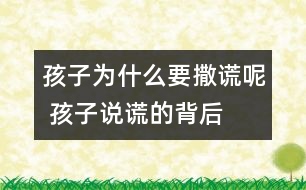 孩子为什么要撒谎呢
孩子说谎的背后